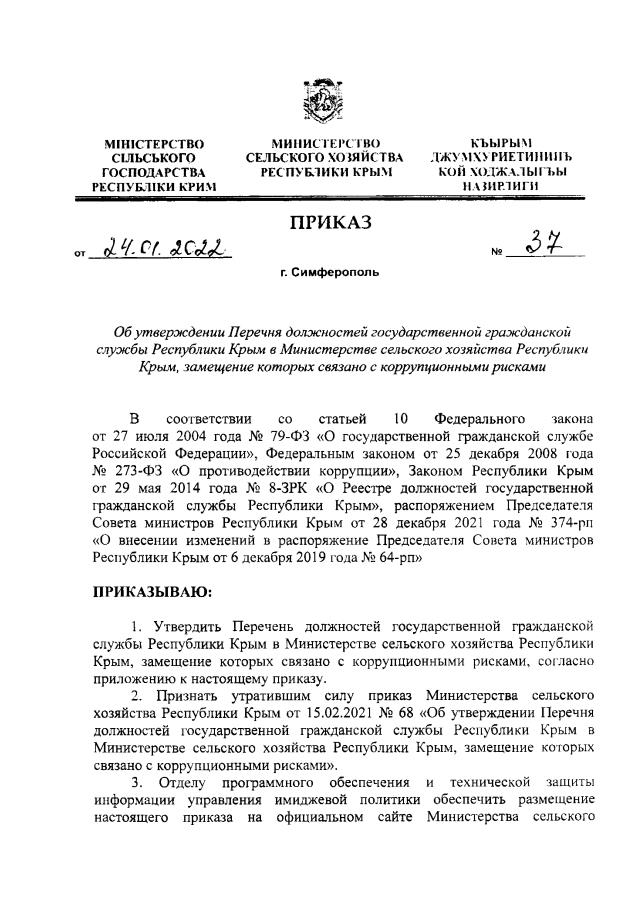 МІНІСТЕРСТВО СІЛЬСЬКОГО ГОСПОДАРСТВА РЕСПУБЛІКИ КРИМ

МИНИСТЕРСТВО СЕЛЬСКОГО ХОЗЯЙСТВА РЕСПУБЛИКИ КРЫМ

КЪЫРЫМ ДЖУМХУРИЕТИНИНЪ КОЙ ХОДЖАЛЫГЪЫ НАЗИРЛИГИ

ПРИКАЗ

от 24.01.2022 № 37

г. Симферополь

Об утверждении Перечня должностей государственной гражданской службы Республики Крым в Министерстве сельского хозяйства Республики Крым, замещение которых связано с коррупционными рисками

В соответствии со статьей 10 Федерального закона от 27 июля 2004 года № 79-ФЗ «О государственной гражданской службе Российской Федерации», Федеральным законом от 25 декабря 2008 года № 273-ФЗ «О противодействии коррупции», Законом Республики Крым от 29 мая 2014 года № 8-ЗРК «О Реестре должностей государственной гражданской службы Республики Крым», распоряжением Председателя Совета министров Республики Крым от 28 декабря 2021 года № 374-рп «О внесении изменений в распоряжение Председателя Совета министров Республики Крым от 6 декабря 2019 года № 64-рп»

ПРИКАЗЫВАЮ:

1. Утвердить Перечень должностей государственной гражданской службы Республики Крым в Министерстве сельского хозяйства Республики Крым, замещение которых связано с коррупционными рисками, согласно приложению к настоящему приказу.

2. Признать утратившим силу приказ Министерства сельского хозяйства Республики Крым от 15.02.2021 № 68 «Об утверждении Перечня должностей государственной гражданской службы Республики Крым в Министерстве сельского хозяйства Республики Крым, замещение которых связано с коррупционными рисками».

3. Отделу программного обеспечения и технической защиты информации управления имиджевой политики обеспечить размещение настоящего приказа на официальном сайте Министерства сельского